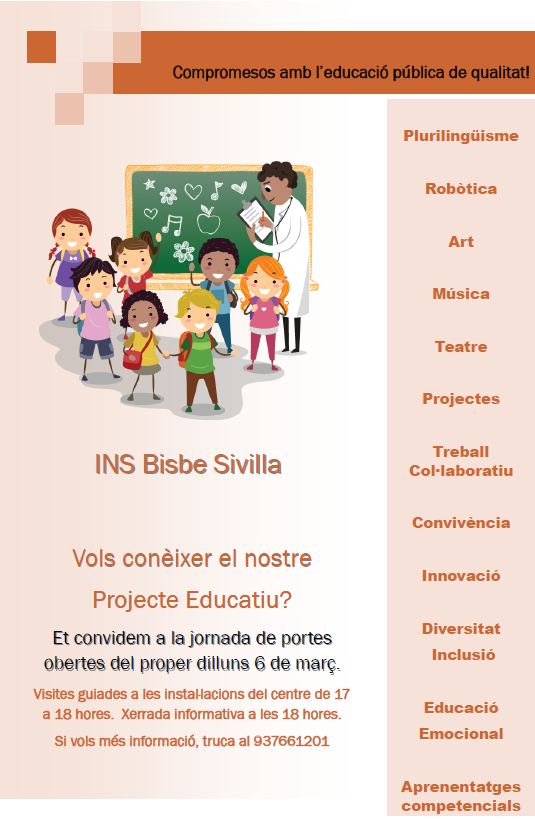 Compromesos amb l'educació pública de qualitat!

INS Bisbe Sivilla

Vols conèixer el nostre Projecte Educatiu?

Et convidem a la jornada de portes obertes del proper dilluns 6 de març.

Visites guiades a les instal·lacions del centre de 17 a 18 hores. Xerrada informativa a les 18 hores.

Si vols més informació, truca al 937661201

Plurilingüisme

Robòtica

Art

Música

Teatre

Projectes

Treball Col·laboratiu

Convivència

Innovació

Diversitat Inclusió

Educació Emocional

Aprenentatges competencials